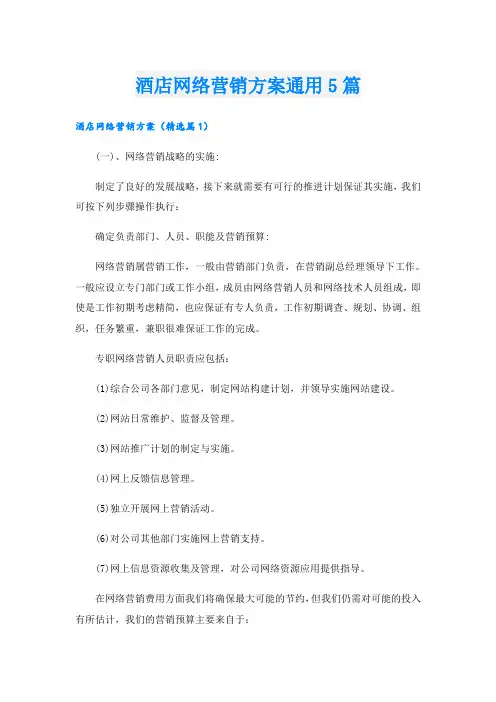 酒店网络营销方案通用5篇

酒店网络营销方案（精选篇1）

(一)、网络营销战略的实施：

制定了良好的发展战略，接下来就需要有可行的推进计划保证其实施，我们可按下列步骤操作执行：

确定负责部门、人员、职能及营销预算：

网络营销属营销工作，一般由营销部门负责，在营销副总经理领导下工作。一般应设立专门部门或工作小组，成员由网络营销人员和网络技术人员组成，即使是工作初期考虑精简，也应保证有专人负责，工作初期调查、规划、协调、组织，任务繁重，兼职很难保证工作的完成。

专职网络营销人员职责应包括：

⑴综合公司各部门意见，制定网站构建计划，并领导实施网站建设。

⑵网站日常维护、监督及管理。

⑶网站推广计划的制定与实施。

⑷网上反馈信息管理。

⑸独立开展网上营销活动。

⑹对公司其他部门实施网上营销支持。

⑺网上信息资源收集及管理，对公司网络资源应用提供指导。

在网络营销费用方面我们将确保最大可能的节约，但我们仍需对可能的投入有所估计，我们的营销预算主要来自于：